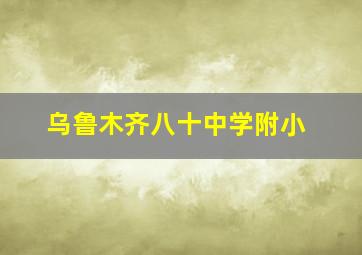 乌鲁木齐八十中学附小